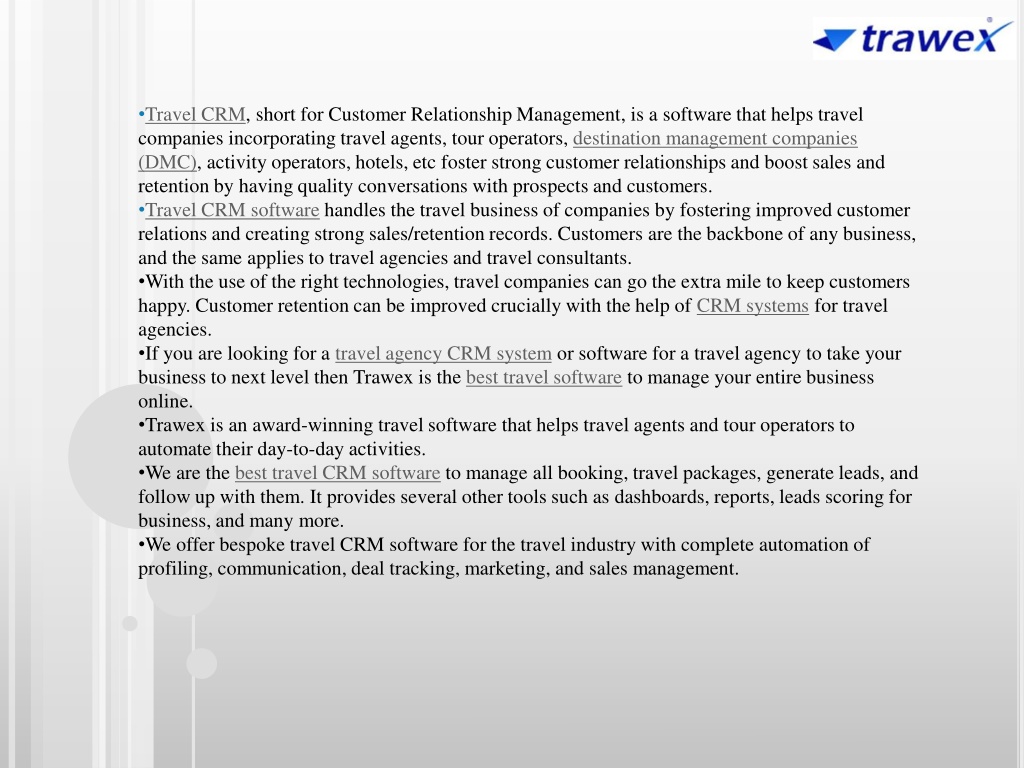 trawex

•Travel CRM, short for Customer Relationship Management, is a software that helps travel companies incorporating travel agents, tour operators, destination management companies (DMC), activity operators, hotels, etc foster strong customer relationships and boost sales and retention by having quality conversations with prospects and customers.
•Travel CRM software handles the travel business of companies by fostering improved customer relations and creating strong sales/retention records. Customers are the backbone of any business, and the same applies to travel agencies and travel consultants.
•With the use of the right technologies, travel companies can go the extra mile to keep customers happy. Customer retention can be improved crucially with the help of CRM systems for travel agencies.
•If you are looking for a travel agency CRM system or software for a travel agency to take your business to next level then Trawex is the best travel software to manage your entire business online.
•Trawex is an award-winning travel software that helps travel agents and tour operators to automate their day-to-day activities.
•We are the best travel CRM software to manage all booking, travel packages, generate leads, and follow up with them. It provides several other tools such as dashboards, reports, leads scoring for business, and many more.
•We offer bespoke travel CRM software for the travel industry with complete automation of profiling, communication, deal tracking, marketing, and sales management.